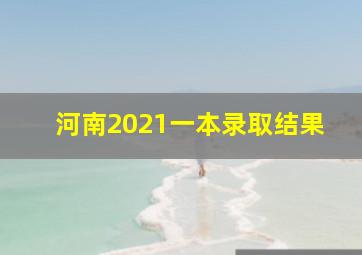 河南2021一本录取结果